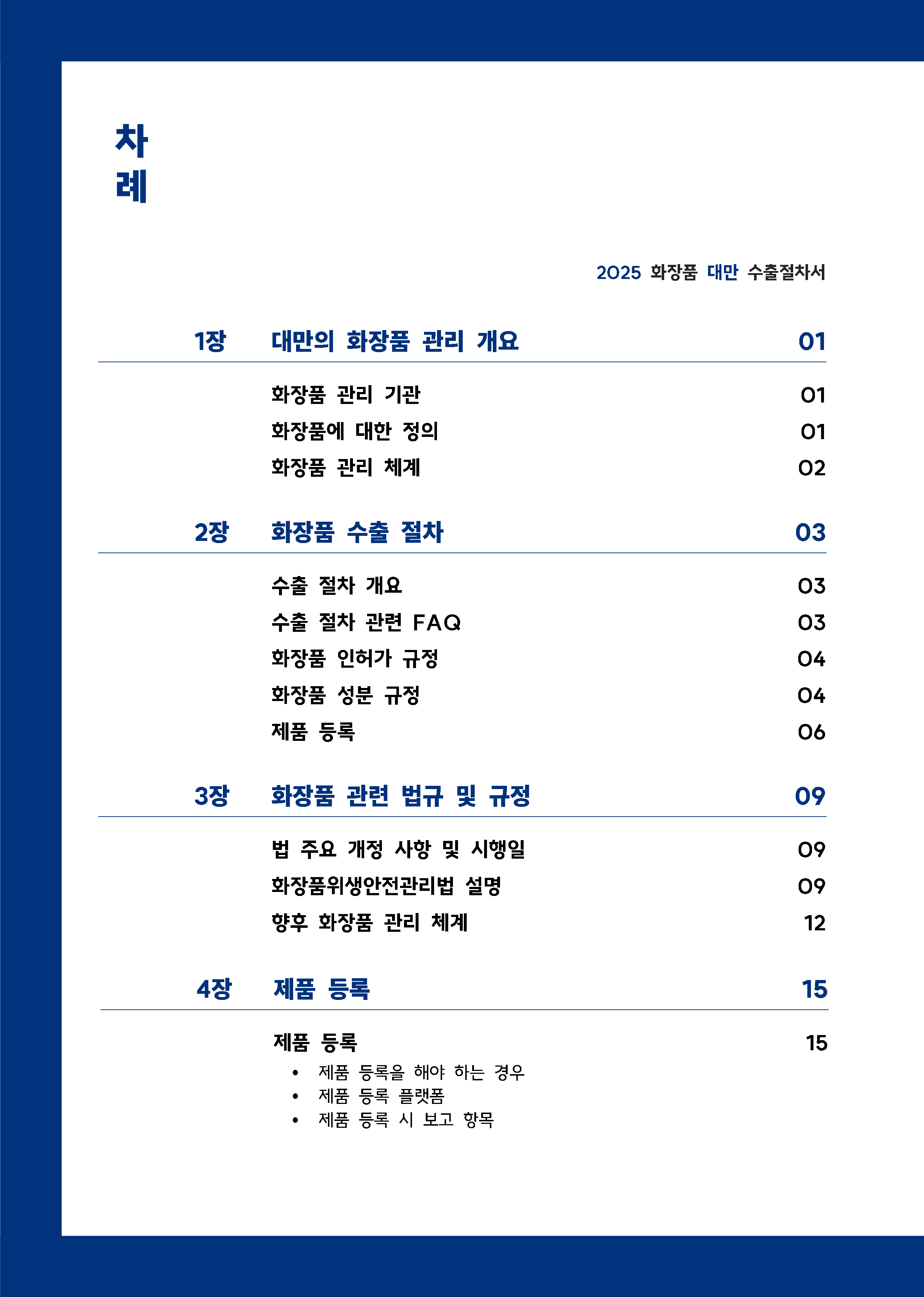 차
례

2025 화장품 대만 수출절차서

1장 대만의 화장품 관리 개요 01

화장품 관리 기관 01
화장품에 대한 정의 01
화장품 관리 체계 02

2장 화장품 수출 절차 03

수출 절차 개요 03
수출 절차 관련 FAQ 03
화장품 인허가 규정 04
화장품 성분 규정 04
제품 등록 06

3장 화장품 관련 법규 및 규정 09

법 주요 개정 사항 및 시행일 09
화장품위생안전관리법 설명 09
향후 화장품 관리 체계 12

4장 제품 등록 15

제품 등록 15
• 제품 등록을 해야 하는 경우
• 제품 등록 플랫폼
• 제품 등록 시 보고 항목